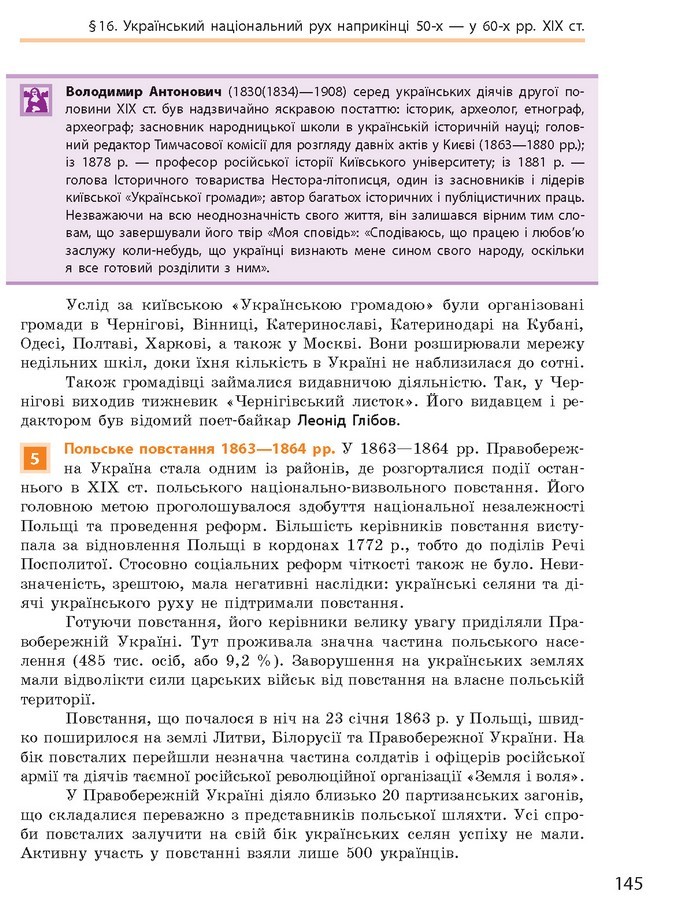 §16. Український національний рух наприкінці 50-х — у 60-х рр. XIX ст.

**Володимир Антонович** (1830(1834)—1908) серед українських діячів другої половини XIX ст. був надзвичайно яскравою постаттю: історик, археолог, етнограф, археограф; засновник народницької школи в українській історичній науці; головний редактор Тимчасової комісії для розгляду давніх актів у Києві (1863—1880 рр.); із 1878 р. — професор російської історії Київського університету; із 1881 р. — голова Історичного товариства Нестора-літописця, один із засновників і лідерів київської «Української громади»; автор багатьох історичних і публіцистичних праць. Незважаючи на всю неоднозначність свого життя, він залишався вірним тим словам, що завершували його твір «Моя сповідь»: «Сподіваюсь, що працею і любов'ю заслужу коли-небудь, що українці визнають мене сином свого народу, оскільки я все готовий розділити з ним».

Услід за київською «Українською громадою» були організовані громади в Чернігові, Вінниці, Катеринославі, Катеринодарі на Кубані, Одесі, Полтаві, Харкові, а також у Москві. Вони розширювали мережу недільних шкіл, доки їхня кількість в Україні не наблизилася до сотні.

Також громадівці займалися видавничою діяльністю. Так, у Чернігові виходив тижневик «Чернігівський листок». Його видавцем і редактором був відомий поет-байкар **Леонід Глібов**.

5 **Польське повстання 1863—1864 рр.** У 1863—1864 рр. Правобережна Україна стала одним із районів, де розгорталися події останнього в XIX ст. польського національно-визвольного повстання. Його головною метою проголошувалося здобуття національної незалежності Польщі та проведення реформ. Більшість керівників повстання виступала за відновлення Польщі в кордонах 1772 р., тобто до поділів Речі Посполитої. Стосовно соціальних реформ чіткості також не було. Невизначеність, зрештою, мала негативні наслідки: українські селяни та діячі українського руху не підтримали повстання.

Готуючи повстання, його керівники велику увагу приділяли Правобережній Україні. Тут проживала значна частина польського населення (485 тис. осіб, або 9,2 %). Заворушення на українських землях мали відволікти сили царських військ від повстання на власне польській території.

Повстання, що почалося в ніч на 23 січня 1863 р. у Польщі, швидко поширилося на землі Литви, Білорусії та Правобережної України. На бік повсталих перейшли незначна частина солдатів і офіцерів російської армії та діячів таємної російської революційної організації «Земля і воля».

У Правобережній Україні діяло близько 20 партизанських загонів, що складалися переважно з представників польської шляхти. Усі спроби повсталих залучити на свій бік українських селян успіху не мали. Активну участь у повстанні взяли лише 500 українців.

145